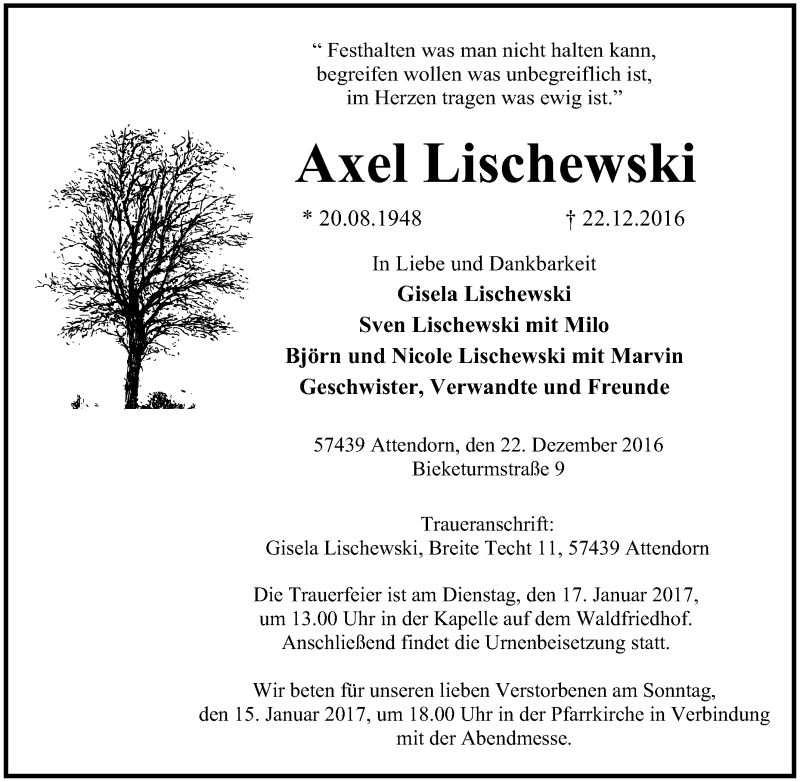 “ Festhalten was man nicht halten kann, begreifen wollen was unbegreiflich ist, im Herzen tragen was ewig ist.”

Axel Lischewski

* 20.08.1948 † 22.12.2016

In Liebe und Dankbarkeit
Gisela Lischewski
Sven Lischewski mit Milo
Björn und Nicole Lischewski mit Marvin
Geschwister, Verwandte und Freunde

57439 Attendorn, den 22. Dezember 2016
Bieketurmstraße 9

Traueranschrift:
Gisela Lischewski, Breite Techt 11, 57439 Attendorn

Die Trauerfeier ist am Dienstag, den 17. Januar 2017, um 13.00 Uhr in der Kapelle auf dem Waldfriedhof. Anschließend findet die Urnenbeisetzung statt.

Wir beten für unseren lieben Verstorbenen am Sonntag, den 15. Januar 2017, um 18.00 Uhr in der Pfarrkirche in Verbindung mit der Abendmesse.